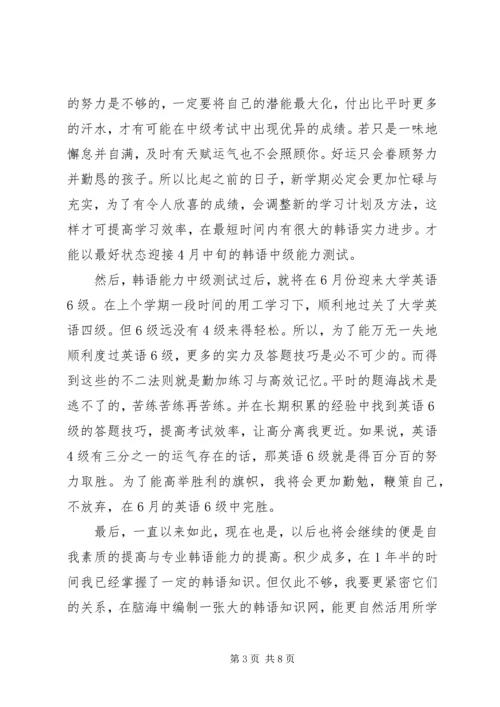 的努力是不够的，一定要将自己的潜能最大化，付出比平时更多的汗水，才有可能在中级考试中出现优异的成绩。若只是一味地懈怠并自满，及时有天赋运气也不会照顾你。好运只会眷顾努力并勤恳的孩子。所以比起之前的日子，新学期必定会更加忙碌与充实，为了有令人欣喜的成绩，会调整新的学习计划及方法，这样才可提高学习效率，在最短时间内有很大的韩语实力进步。才能以最好状态迎接4月中旬的韩语中级能力测试。

然后，韩语能力中级测试过后，就将在6月份迎来大学英语6级。在上个学期一段时间的用工学习下，顺利地过关了大学英语四级。但6级远没有4级来得轻松。所以，为了能万无一失地顺利度过英语6级，更多的实力及答题技巧是必不可少的。而得到这些的不二法则就是勤加练习与高效记忆。平时的题海战术是逃不了的，苦练苦练再苦练。并在长期积累的经验中找到英语6级的答题技巧，提高考试效率，让高分离我更近。如果说，英语4级有三分之一的运气存在的话，那英语6级就是得百分百的努力取胜。为了能高举胜利的旗帜，我将会更加勤勉，鞭策自己，不放弃，在6月的英语6级中完胜。

最后，一直以来如此，现在也是，以后也将会继续的便是自我素质的提高与专业韩语能力的提高。积少成多，在1年半的时间我已经掌握了一定的韩语知识。但仅此不够，我要更紧密它们的关系，在脑海中编制一张大的韩语知识网，能更自然活用所学

第3页 共8页